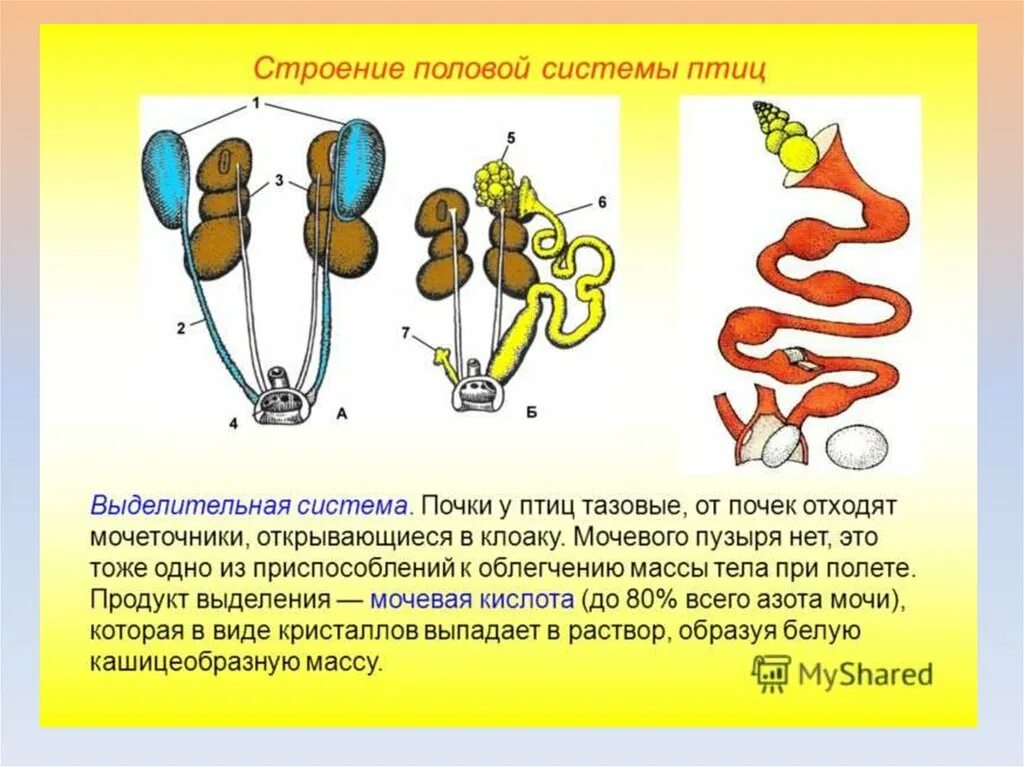 Строение половой системы птиц

1

3

5

6

2

7

4

А

Б

Выделительная система. Почки у птиц тазовые, от почек отходят мочеточники, открывающиеся в клоаку. Мочевого пузыря нет, это тоже одно из приспособлений к облегчению массы тела при полете. Продукт выделения — мочевая кислота (до 80% всего азота мочи), которая в виде кристаллов выпадает в раствор, образуя белую кашицеобразную массу.

MyShared